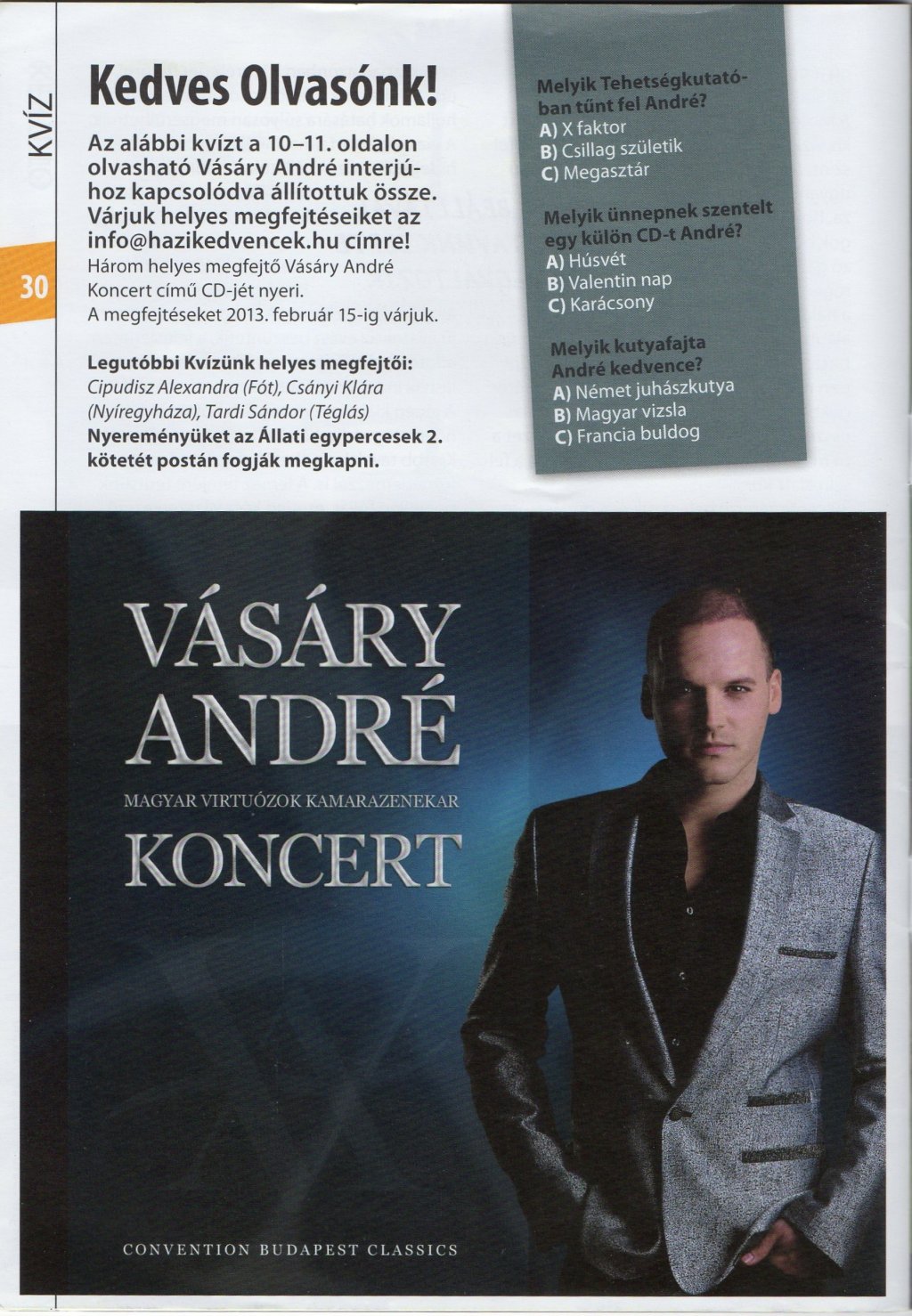 KVÍZ

30

Kedves Olvasónk!

Az alábbi kvízt a 10–11. oldalon olvasható Vásáry André interjúhoz kapcsolódva állítottuk össze. Várjuk helyes megfejtéseiket az info@hazikedvencek.hu címre!
Három helyes megfejtő Vásáry André Koncert című CD-jét nyeri.
A megfejtéseket 2013. február 15-ig várjuk.

Legutóbbi Kvízünk helyes megfejtői:
Cipudisz Alexandra (Fót), Csányi Klára (Nyíregyháza), Tardi Sándor (Téglás)
Nyereményüket az Állati egypercesek 2. kötetét postán fogják megkapni.

Melyik Tehetségkutatóban tűnt fel André?
A) X faktor
B) Csillag születik
C) Megasztár

Melyik ünnepnek szentelt egy külön CD-t André?
A) Húsvét
B) Valentin nap
C) Karácsony

Melyik kutyafajta André kedvence?
A) Német juhászkutya
B) Magyar vizsla
C) Francia buldog

VÁSÁRY ANDRÉ
MAGYAR VIRTUÓZOK KAMARAZENEKAR
KONCERT

CONVENTION BUDAPEST CLASSICS